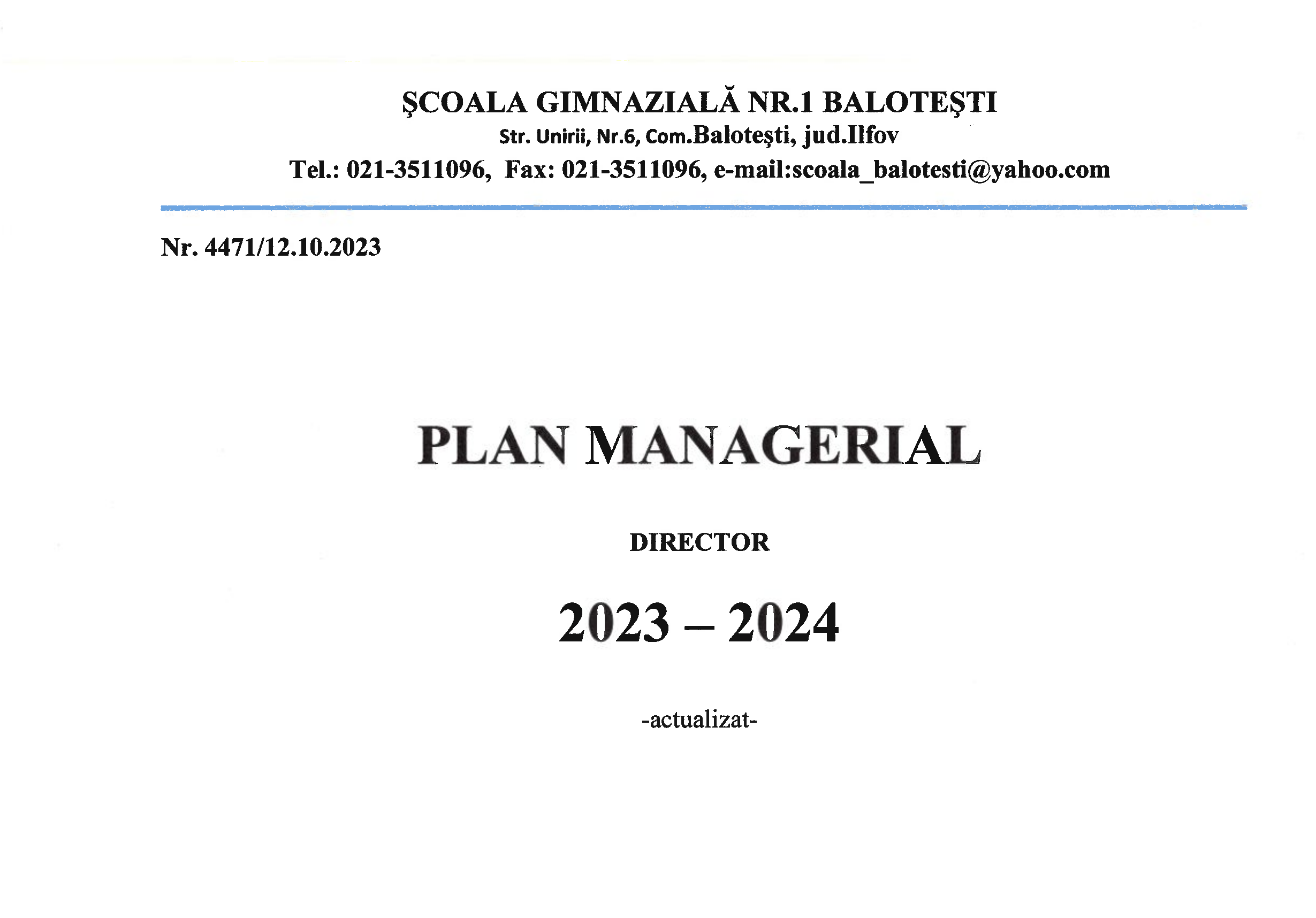 ŞCOALA GIMNAZIALĂ NR.1 BALOTEŞTI
Str. Unirii, Nr.6, Com.Baloteşti, jud.Ilfov
Tel.: 021-3511096, Fax: 021-3511096, e-mail:scoala_balotesti@yahoo.com

Nr. 4471/12.10.2023

PLAN MANAGERIAL

DIRECTOR

2023 – 2024

-actualizat-